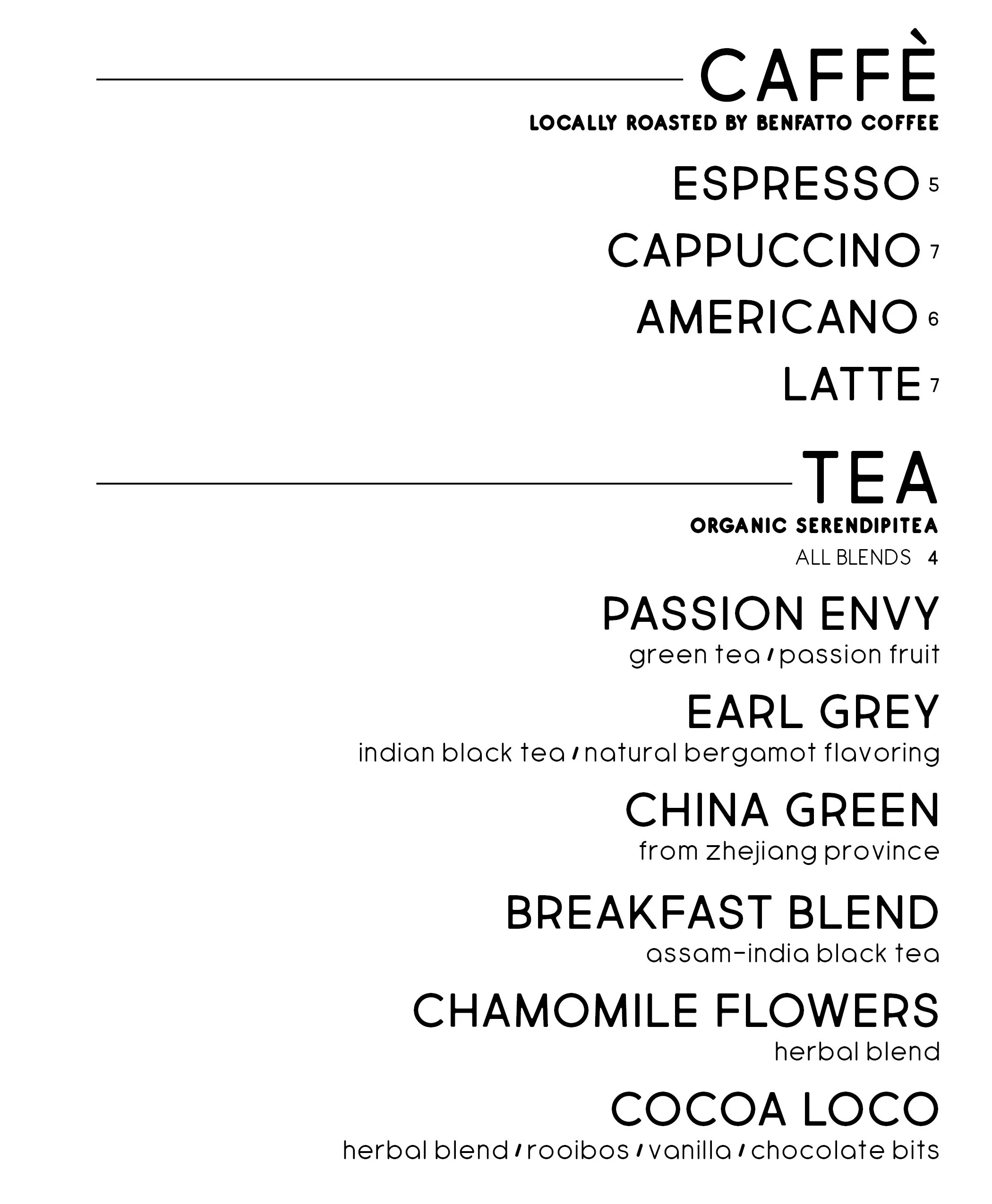 CAFFÈ
LOCALLY ROASTED BY BENFATTO COFFEE

ESPRESSO 5

CAPPUCCINO 7

AMERICANO 6

LATTE 7

TEA
ORGANIC SERENDIPITEA
ALL BLENDS 4

PASSION ENVY
green tea / passion fruit

EARL GREY
indian black tea / natural bergamot flavoring

CHINA GREEN
from zhejiang province

BREAKFAST BLEND
assam-india black tea

CHAMOMILE FLOWERS
herbal blend

COCOA LOCO
herbal blend / rooibos / vanilla / chocolate bits